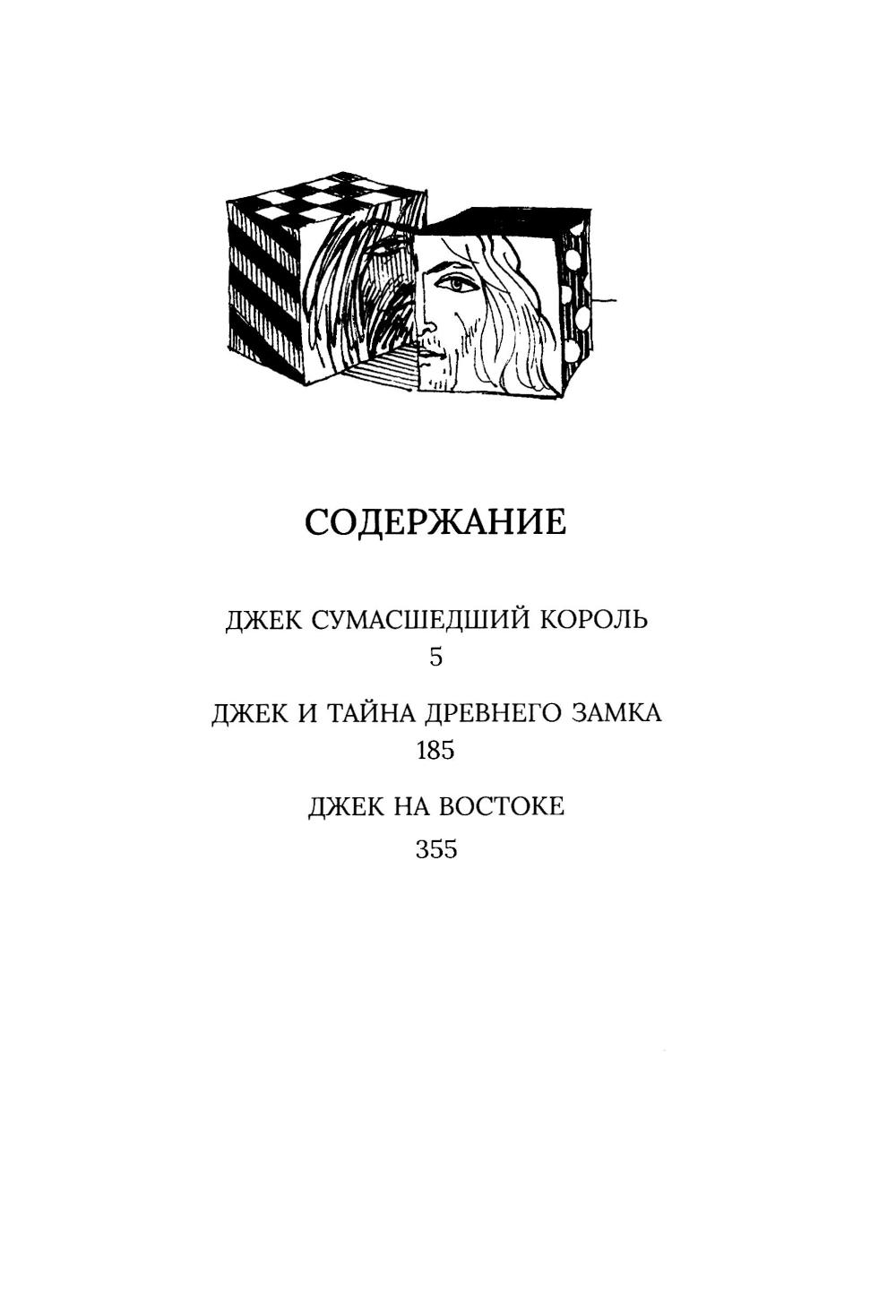 СОДЕРЖАНИЕ

ДЖЕК СУМАСШЕДШИЙ КОРОЛЬ
5

ДЖЕК И ТАЙНА ДРЕВНЕГО ЗАМКА
185

ДЖЕК НА ВОСТОКЕ
355